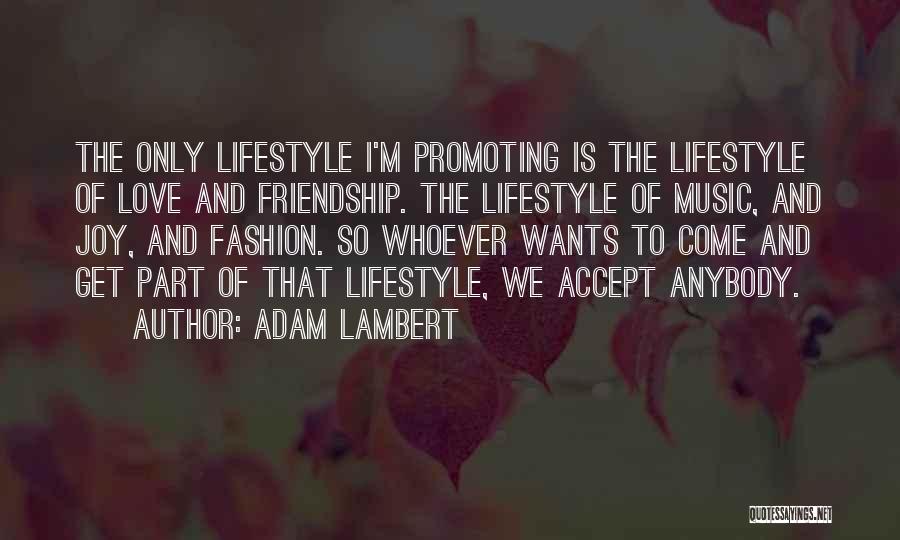 THE ONLY LIFESTYLE I'M PROMOTING IS THE LIFESTYLE OF LOVE AND FRIENDSHIP. THE LIFESTYLE OF MUSIC, AND JOY, AND FASHION. SO WHOEVER WANTS TO COME AND GET PART OF THAT LIFESTYLE, WE ACCEPT ANYBODY.

AUTHOR: ADAM LAMBERT

QUOTESSAYINGS.NET